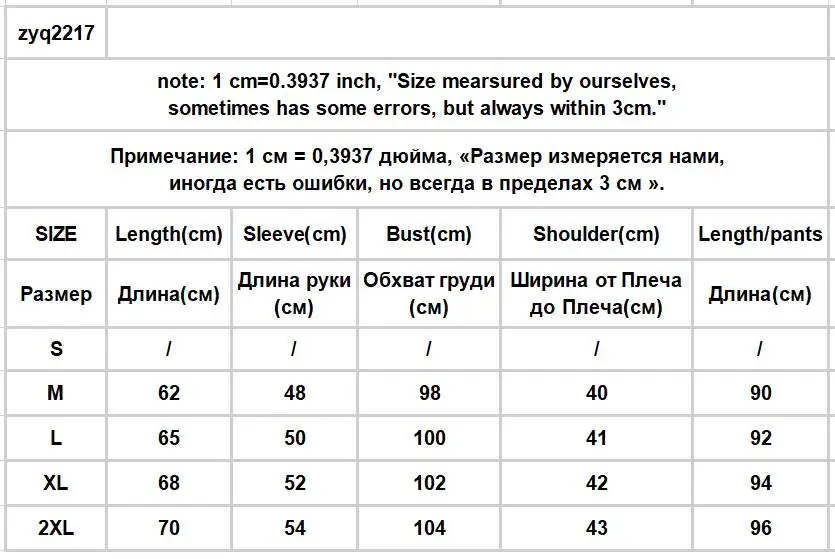 zyq2217

note: 1 cm=0.3937 inch, "Size mearsured by ourselves, sometimes has some errors, but always within 3cm."

Примечание: 1 см = 0,3937 дюйма, «Размер измеряется нами, иногда есть ошибки, но всегда в пределах 3 см ».

| SIZE | Length(cm) | Sleeve(cm) | Bust(cm) | Shoulder(cm) | Length/pants |
|---|---|---|---|---|---|
| Размер | Длина(см) | Длина руки (см) | Обхват груди (см) | Ширина от Плеча до Плеча(см) | Длина(см) |
| S | / | / | / | / | / |
| M | 62 | 48 | 98 | 40 | 90 |
| L | 65 | 50 | 100 | 41 | 92 |
| XL | 68 | 52 | 102 | 42 | 94 |
| 2XL | 70 | 54 | 104 | 43 | 96 |